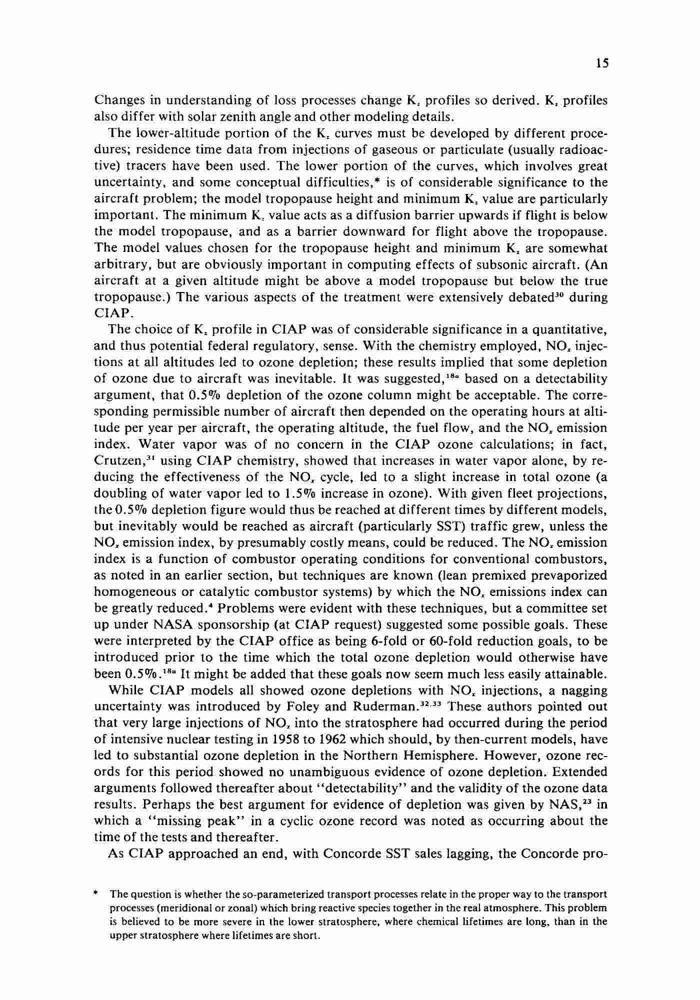 15

Changes in understanding of loss processes change $K_z$ profiles so derived. $K_z$ profiles also differ with solar zenith angle and other modeling details.

The lower-altitude portion of the $K_z$ curves must be developed by different procedures; residence time data from injections of gaseous or particulate (usually radioactive) tracers have been used. The lower portion of the curves, which involves great uncertainty, and some conceptual difficulties,* is of considerable significance to the aircraft problem; the model tropopause height and minimum $K_z$ value are particularly important. The minimum $K_z$ value acts as a diffusion barrier upwards if flight is below the model tropopause, and as a barrier downward for flight above the tropopause. The model values chosen for the tropopause height and minimum $K_z$ are somewhat arbitrary, but are obviously important in computing effects of subsonic aircraft. (An aircraft at a given altitude might be above a model tropopause but below the true tropopause.) The various aspects of the treatment were extensively debated$^{30}$ during CIAP.

The choice of $K_z$ profile in CIAP was of considerable significance in a quantitative, and thus potential federal regulatory, sense. With the chemistry employed, $NO_x$ injections at all altitudes led to ozone depletion; these results implied that some depletion of ozone due to aircraft was inevitable. It was suggested,$^{18a}$ based on a detectability argument, that 0.5% depletion of the ozone column might be acceptable. The corresponding permissible number of aircraft then depended on the operating hours at altitude per year per aircraft, the operating altitude, the fuel flow, and the $NO_x$ emission index. Water vapor was of no concern in the CIAP ozone calculations; in fact, Crutzen,$^{31}$ using CIAP chemistry, showed that increases in water vapor alone, by reducing the effectiveness of the $NO_x$ cycle, led to a slight increase in total ozone (a doubling of water vapor led to 1.5% increase in ozone). With given fleet projections, the 0.5% depletion figure would thus be reached at different times by different models, but inevitably would be reached as aircraft (particularly SST) traffic grew, unless the $NO_x$ emission index, by presumably costly means, could be reduced. The $NO_x$ emission index is a function of combustor operating conditions for conventional combustors, as noted in an earlier section, but techniques are known (lean premixed prevaporized homogeneous or catalytic combustor systems) by which the $NO_x$ emissions index can be greatly reduced.$^4$ Problems were evident with these techniques, but a committee set up under NASA sponsorship (at CIAP request) suggested some possible goals. These were interpreted by the CIAP office as being 6-fold or 60-fold reduction goals, to be introduced prior to the time which the total ozone depletion would otherwise have been 0.5%.$^{18a}$ It might be added that these goals now seem much less easily attainable.

While CIAP models all showed ozone depletions with $NO_x$ injections, a nagging uncertainty was introduced by Foley and Ruderman.$^{32,33}$ These authors pointed out that very large injections of $NO_x$ into the stratosphere had occurred during the period of intensive nuclear testing in 1958 to 1962 which should, by then-current models, have led to substantial ozone depletion in the Northern Hemisphere. However, ozone records for this period showed no unambiguous evidence of ozone depletion. Extended arguments followed thereafter about "detectability" and the validity of the ozone data results. Perhaps the best argument for evidence of depletion was given by NAS,$^{23}$ in which a "missing peak" in a cyclic ozone record was noted as occurring about the time of the tests and thereafter.

As CIAP approached an end, with Concorde SST sales lagging, the Concorde pro-

* The question is whether the so-parameterized transport processes relate in the proper way to the transport processes (meridional or zonal) which bring reactive species together in the real atmosphere. This problem is believed to be more severe in the lower stratosphere, where chemical lifetimes are long, than in the upper stratosphere where lifetimes are short.